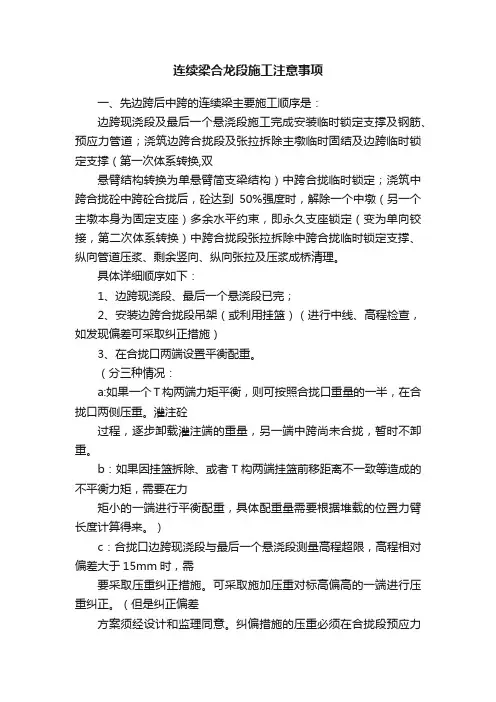 连续梁合龙段施工注意事项

一、先边跨后中跨的连续梁主要施工顺序是：

边跨现浇段及最后一个悬浇段施工完成安装临时锁定支撑及钢筋、预应力管道；浇筑边跨合拢段及张拉拆除主墩临时固结及边跨临时锁定支撑（第一次体系转换,双

悬臂结构转换为单悬臂简支梁结构）中跨合拢临时锁定；浇筑中跨合拢砼中跨砼合拢后，砼达到 50%强度时，解除一个中墩（另一个主墩本身为固定支座）多余水平约束，即永久支座锁定（变为单向铰接，第二次体系转换）中跨合拢段张拉拆除中跨合拢临时锁定支撑、纵向管道压浆、剩余竖向、纵向张拉及压浆成桥清理。

具体详细顺序如下：

1、边跨现浇段、最后一个悬浇段已完；

2、安装边跨合拢段吊架（或利用挂篮）（进行中线、高程检查，如发现偏差可采取纠正措施）

3、在合拢口两端设置平衡配重。

（分三种情况：

a:如果一个 T 构两端力矩平衡，则可按照合拢口重量的一半，在合拢口两侧压重。灌注砼

过程，逐步卸载灌注端的重量，另一端中跨尚未合拢，暂时不卸重。

b：如果因挂篮拆除、或者 T 构两端挂篮前移距离不一致等造成的不平衡力矩，需要在力

矩小的一端进行平衡配重，具体配重量需要根据堆载的位置力臂长度计算得来。）

c：合拢口边跨现浇段与最后一个悬浇段测量高程超限，高程相对偏差大于 15mm 时，需

要采取压重纠正措施。可采取施加压重对标高偏高的一端进行压重纠正。（但是纠正偏差

方案须经设计和监理同意。纠偏措施的压重必须在合拢段预应力